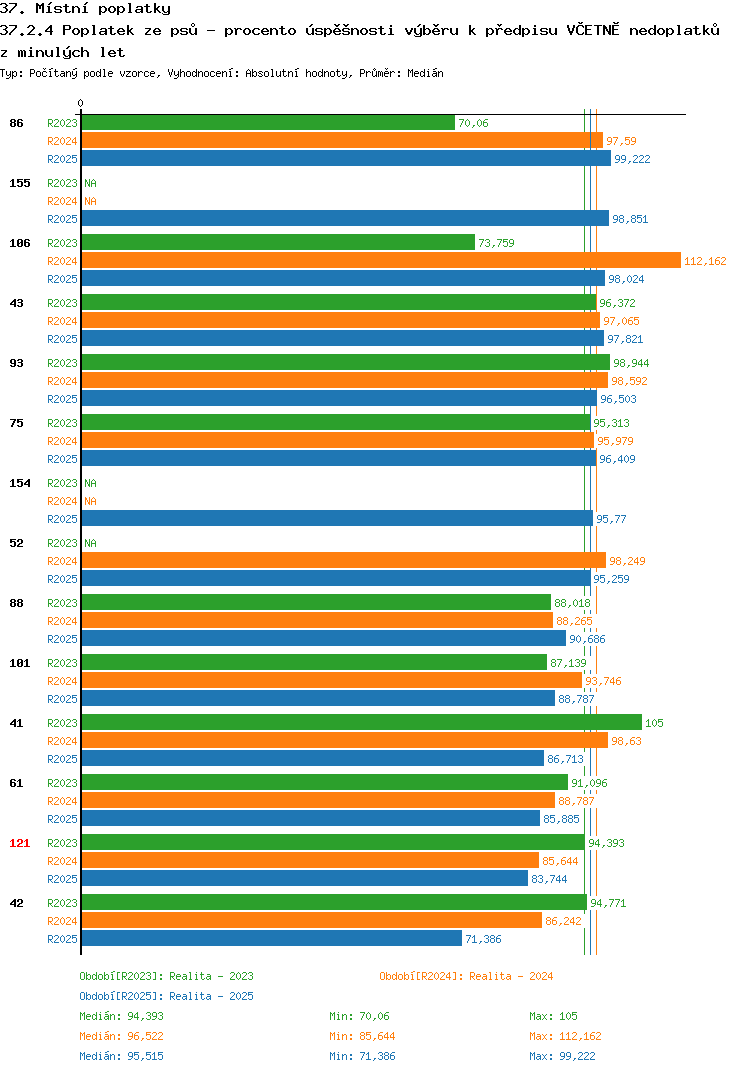 37. Místní poplatky
37.2.4 Poplatek ze psů - procento úspěšnosti výběru k předpisu VČETNĚ nedoplatků z minulých let
Typ: Počítaný podle vzorce, Vyhodnocení: Absolutní hodnoty, Průměr: Medián

0

86 R2023 70,06
R2024 97,59
R2025 99,222

155 R2023 NA
R2024 NA
R2025 98,851

106 R2023 73,759
R2024 112,162
R2025 98,024

43 R2023 96,372
R2024 97,065
R2025 97,821

93 R2023 98,944
R2024 98,592
R2025 96,503

75 R2023 95,313
R2024 95,979
R2025 96,409

154 R2023 NA
R2024 NA
R2025 95,77

52 R2023 NA
R2024 98,249
R2025 95,259

88 R2023 88,018
R2024 88,265
R2025 90,686

101 R2023 87,139
R2024 93,746
R2025 88,787

41 R2023 105
R2024 98,63
R2025 86,713

61 R2023 91,096
R2024 88,787
R2025 85,885

121 R2023 94,393
R2024 85,644
R2025 83,744

42 R2023 94,771
R2024 86,242
R2025 71,386

Období[R2023]: Realita - 2023
Období[R2024]: Realita - 2024
Období[R2025]: Realita - 2025

Medián: 94,393 Min: 70,06 Max: 105
Medián: 96,522 Min: 85,644 Max: 112,162
Medián: 95,515 Min: 71,386 Max: 99,222